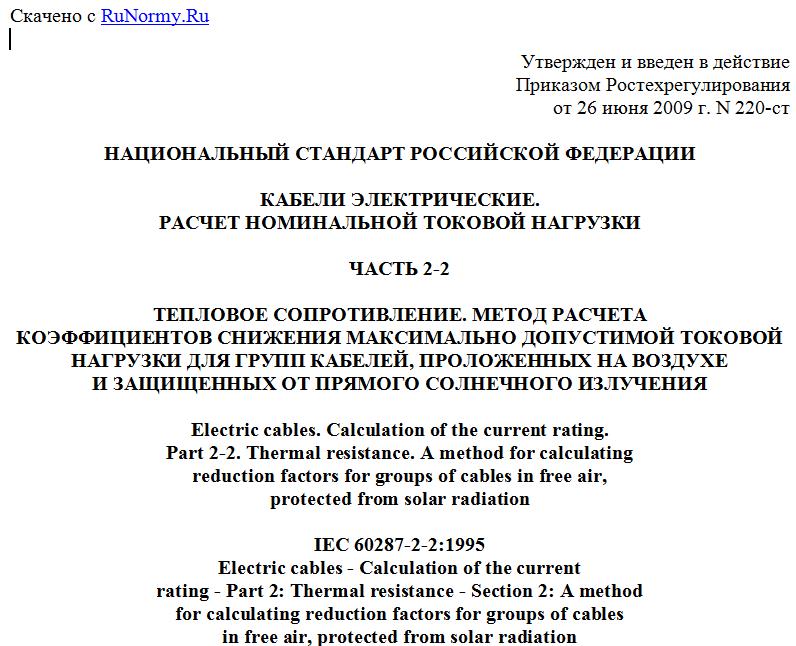 Скачено с RuNormy.Ru

Утвержден и введен в действие
Приказом Ростехрегулирования
от 26 июня 2009 г. N 220-ст

НАЦИОНАЛЬНЫЙ СТАНДАРТ РОССИЙСКОЙ ФЕДЕРАЦИИ

КАБЕЛИ ЭЛЕКТРИЧЕСКИЕ.
РАСЧЕТ НОМИНАЛЬНОЙ ТОКОВОЙ НАГРУЗКИ

ЧАСТЬ 2-2

ТЕПЛОВОЕ СОПРОТИВЛЕНИЕ. МЕТОД РАСЧЕТА
КОЭФФИЦИЕНТОВ СНИЖЕНИЯ МАКСИМАЛЬНО ДОПУСТИМОЙ ТОКОВОЙ
НАГРУЗКИ ДЛЯ ГРУПП КАБЕЛЕЙ, ПРОЛОЖЕННЫХ НА ВОЗДУХЕ
И ЗАЩИЩЕННЫХ ОТ ПРЯМОГО СОЛНЕЧНОГО ИЗЛУЧЕНИЯ

Electric cables. Calculation of the current rating.
Part 2-2. Thermal resistance. A method for calculating
reduction factors for groups of cables in free air,
protected from solar radiation

IEC 60287-2-2:1995
Electric cables - Calculation of the current
rating - Part 2: Thermal resistance - Section 2: A method
for calculating reduction factors for groups of cables
in free air, protected from solar radiation